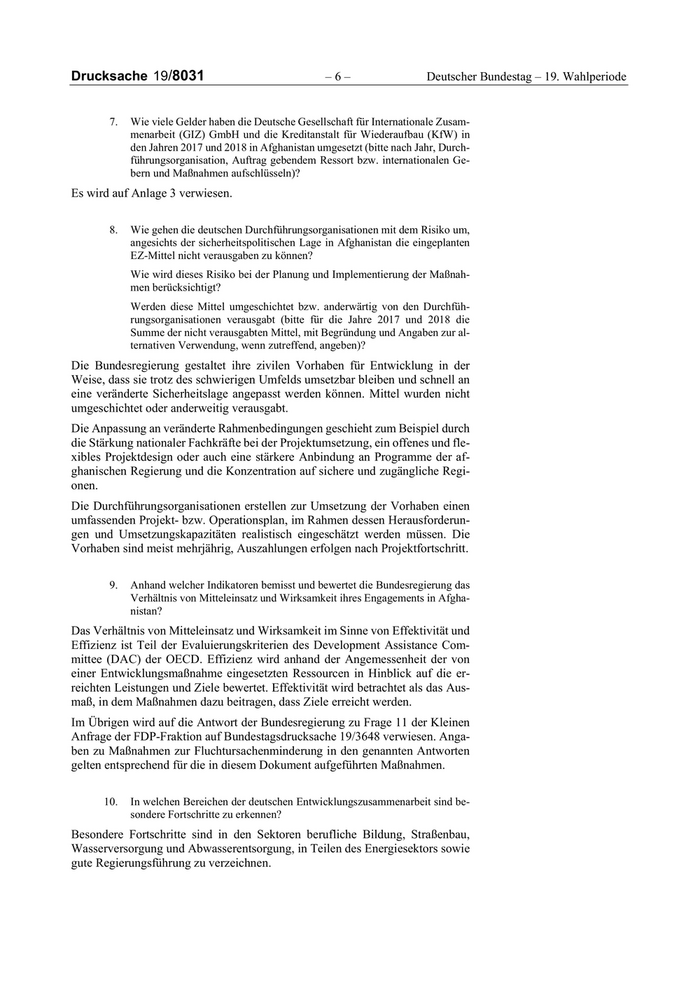 Drucksache 19/8031 – 6 – Deutscher Bundestag – 19. Wahlperiode

7. Wie viele Gelder haben die Deutsche Gesellschaft für Internationale Zusammenarbeit (GIZ) GmbH und die Kreditanstalt für Wiederaufbau (KfW) in den Jahren 2017 und 2018 in Afghanistan umgesetzt (bitte nach Jahr, Durchführungsorganisation, Auftrag gebendem Ressort bzw. internationalen Gebern und Maßnahmen aufschlüsseln)?

Es wird auf Anlage 3 verwiesen.

8. Wie gehen die deutschen Durchführungsorganisationen mit dem Risiko um, angesichts der sicherheitspolitischen Lage in Afghanistan die eingeplanten EZ-Mittel nicht verausgaben zu können?

Wie wird dieses Risiko bei der Planung und Implementierung der Maßnahmen berücksichtigt?

Werden diese Mittel umgeschichtet bzw. anderwärtig von den Durchführungsorganisationen verausgabt (bitte für die Jahre 2017 und 2018 die Summe der nicht verausgabten Mittel, mit Begründung und Angaben zur alternativen Verwendung, wenn zutreffend, angeben)?

Die Bundesregierung gestaltet ihre zivilen Vorhaben für Entwicklung in der Weise, dass sie trotz des schwierigen Umfelds umsetzbar bleiben und schnell an eine veränderte Sicherheitslage angepasst werden können. Mittel wurden nicht umgeschichtet oder anderweitig verausgabt.

Die Anpassung an veränderte Rahmenbedingungen geschieht zum Beispiel durch die Stärkung nationaler Fachkräfte bei der Projektumsetzung, ein offenes und flexibles Projektdesign oder auch eine stärkere Anbindung an Programme der afghanischen Regierung und die Konzentration auf sichere und zugängliche Regionen.

Die Durchführungsorganisationen erstellen zur Umsetzung der Vorhaben einen umfassenden Projekt- bzw. Operationsplan, im Rahmen dessen Herausforderungen und Umsetzungskapazitäten realistisch eingeschätzt werden müssen. Die Vorhaben sind meist mehrjährig, Auszahlungen erfolgen nach Projektfortschritt.

9. Anhand welcher Indikatoren bemisst und bewertet die Bundesregierung das Verhältnis von Mitteleinsatz und Wirksamkeit ihres Engagements in Afghanistan?

Das Verhältnis von Mitteleinsatz und Wirksamkeit im Sinne von Effektivität und Effizienz ist Teil der Evaluierungskriterien des Development Assistance Committee (DAC) der OECD. Effizienz wird anhand der Angemessenheit der von einer Entwicklungsmaßnahme eingesetzten Ressourcen in Hinblick auf die erreichten Leistungen und Ziele bewertet. Effektivität wird betrachtet als das Ausmaß, in dem Maßnahmen dazu beitragen, dass Ziele erreicht werden.

Im Übrigen wird auf die Antwort der Bundesregierung zu Frage 11 der Kleinen Anfrage der FDP-Fraktion auf Bundestagsdrucksache 19/3648 verwiesen. Angaben zu Maßnahmen zur Fluchtursachenminderung in den genannten Antworten gelten entsprechend für die in diesem Dokument aufgeführten Maßnahmen.

10. In welchen Bereichen der deutschen Entwicklungszusammenarbeit sind besondere Fortschritte zu erkennen?

Besondere Fortschritte sind in den Sektoren berufliche Bildung, Straßenbau, Wasserversorgung und Abwasserentsorgung, in Teilen des Energiesektors sowie gute Regierungsführung zu verzeichnen.